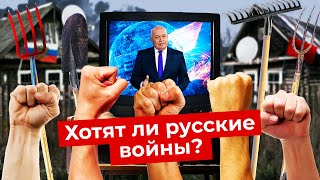 Хотят ли русские войны?